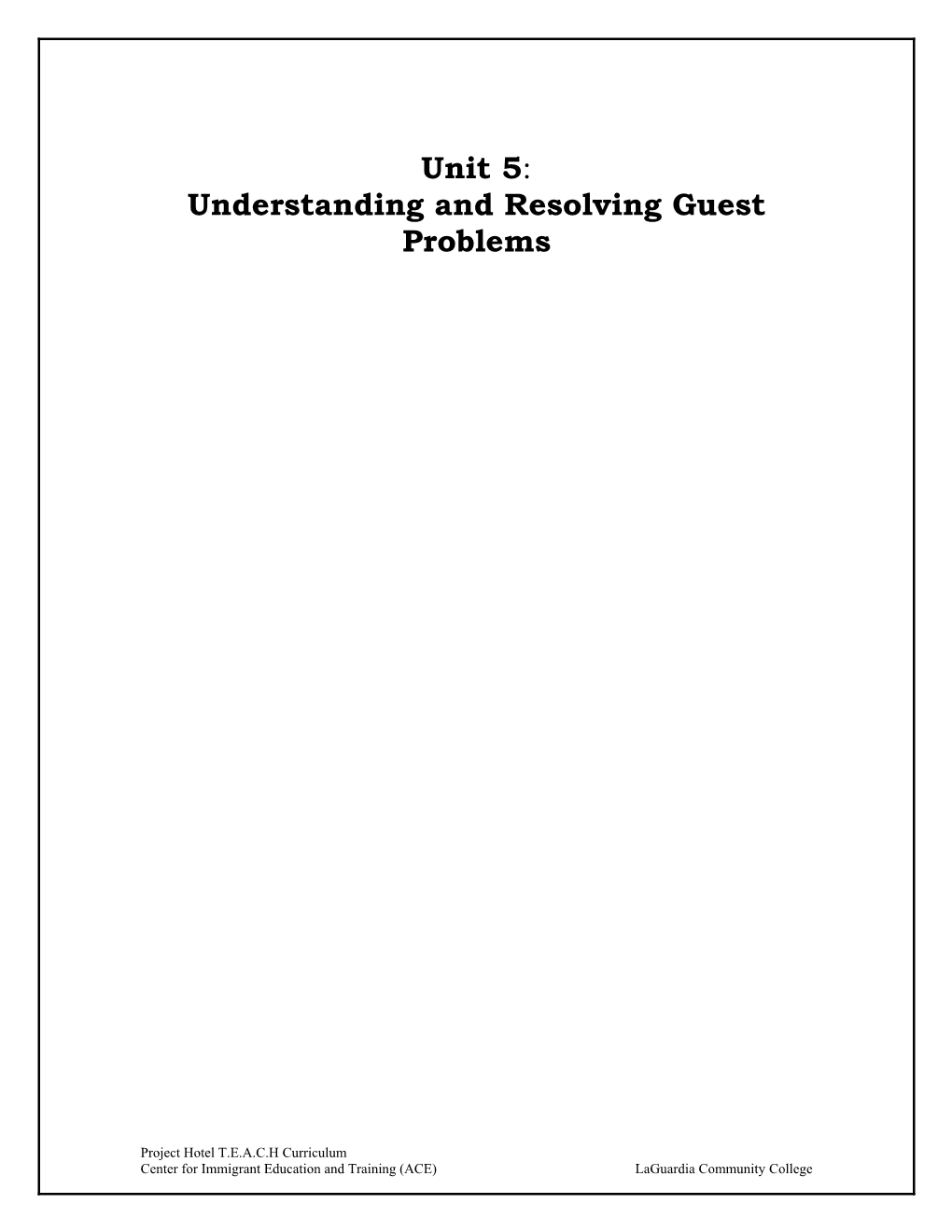 Unit 5:
Understanding and Resolving Guest Problems

Project Hotel T.E.A.C.H Curriculum
Center for Immigrant Education and Training (ACE) LaGuardia Community College